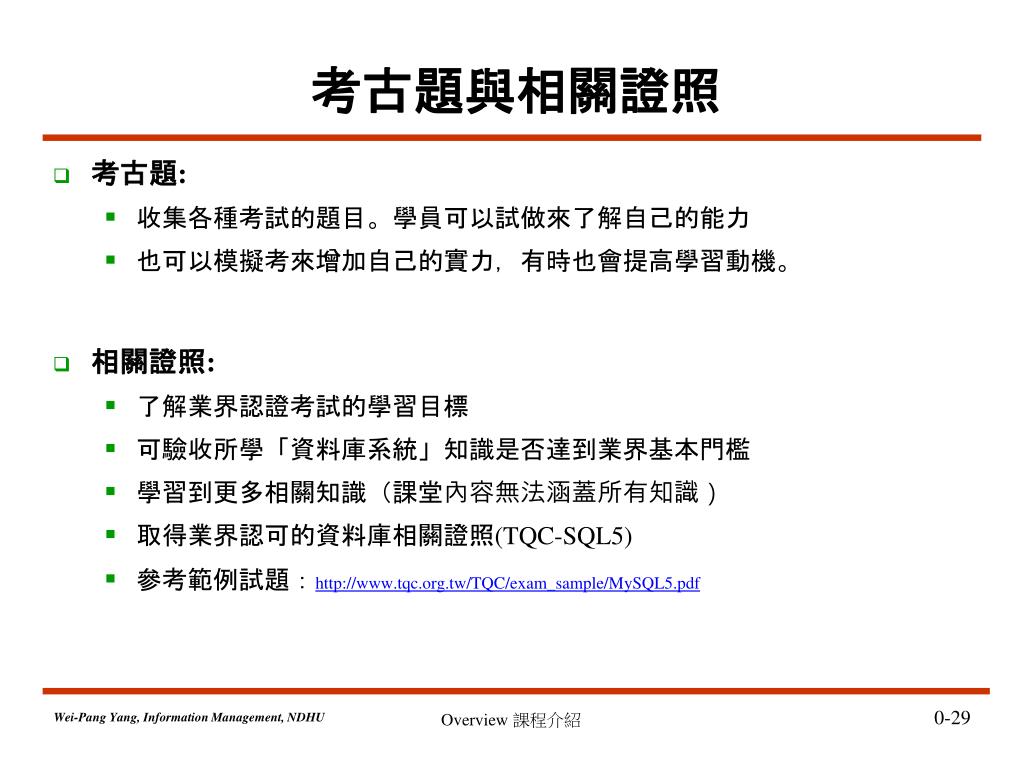 考古題與相關證照

考古題:

收集各種考試的題目。學員可以試做來了解自己的能力

也可以模擬考來增加自己的實力，有時也會提高學習動機。

相關證照:

了解業界認證考試的學習目標

可驗收所學「資料庫系統」知識是否達到業界基本門檻

學習到更多相關知識（課堂內容無法涵蓋所有知識）

取得業界認可的資料庫相關證照(TQC-SQL5)

參考範例試題：http://www.tqc.org.tw/TQC/exam_sample/MySQL5.pdf

Wei-Pang Yang, Information Management, NDHU

Overview 課程介紹

0-29